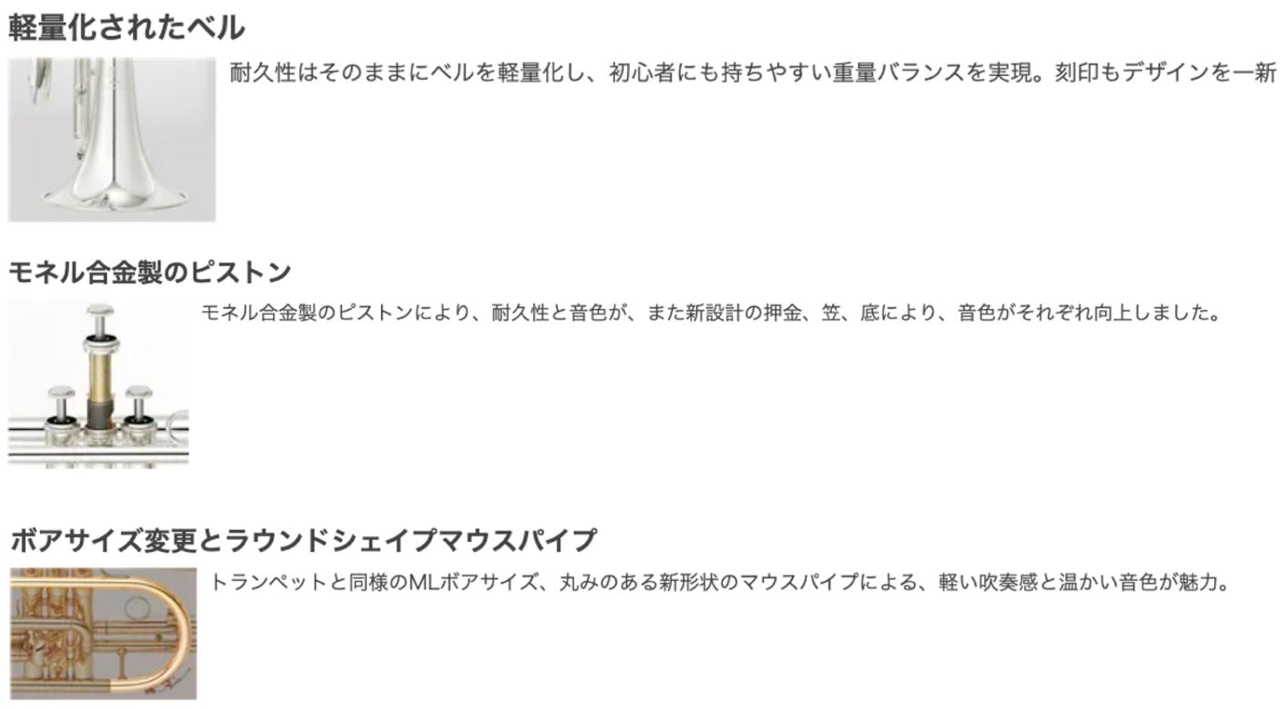 軽量化されたベル

耐久性はそのままにベルを軽量化し、初心者にも持ちやすい重量バランスを実現。刻印もデザインを一新

モネル合金製のピストン

モネル合金製のピストンにより、耐久性と音色が、また新設計の押金、笠、底により、音色がそれぞれ向上しました。

ボアサイズ変更とラウンドシェイプマウスパイプ

トランペットと同様のMLボアサイズ、丸みのある新形状のマウスパイプによる、軽い吹奏感と温かい音色が魅力。